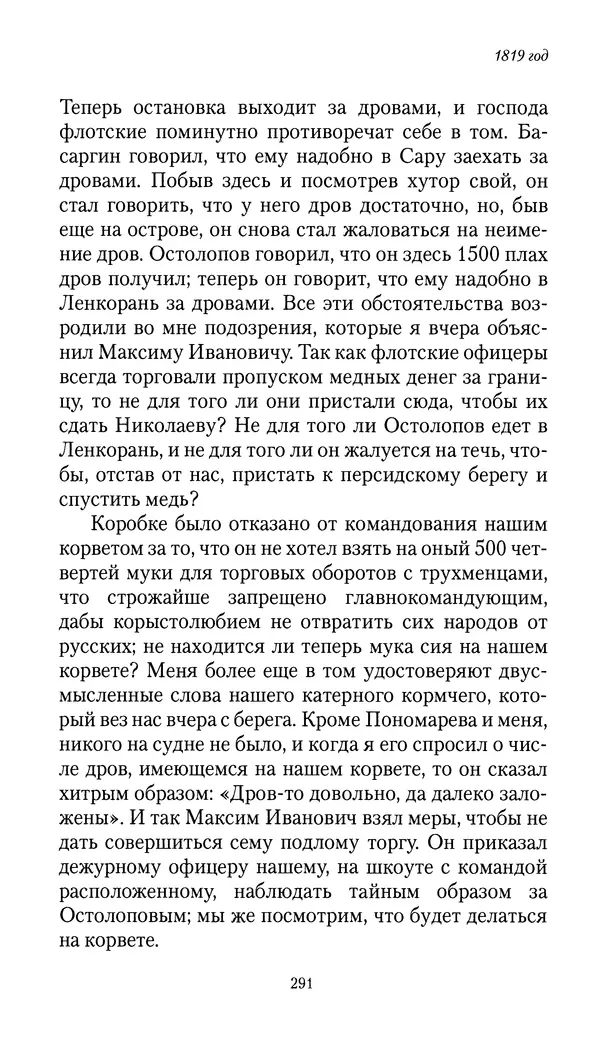 1819 год

Теперь остановка выходит за дровами, и господа флотские поминутно противоречат себе в том. Басаргин говорил, что ему надобно в Сару заехать за дровами. Побыв здесь и посмотрев хутор свой, он стал говорить, что у него дров достаточно, но, быв еще на острове, он снова стал жаловаться на неимение дров. Остолопов говорил, что он здесь 1500 плах дров получил; теперь он говорит, что ему надобно в Ленкорань за дровами. Все эти обстоятельства возродили во мне подозрения, которые я вчера объяснил Максиму Ивановичу. Так как флотские офицеры всегда торговали пропуском медных денег за границу, то не для того ли они пристали сюда, чтобы их сдать Николаеву? Не для того ли Остолопов едет в Ленкорань, и не для того ли он жалуется на течь, чтобы, отстав от нас, пристать к персидскому берегу и спустить медь?

Коробке было отказано от командования нашим корветом за то, что он не хотел взять на оный 500 четвертей муки для торговых оборотов с трухменцами, что строжайше запрещено главнокомандующим, дабы корыстолюбием не отвратить сих народов от русских; не находится ли теперь мука сия на нашем корвете? Меня более еще в том удостоверяют двусмысленные слова нашего катерного кормчего, который вез нас вчера с берега. Кроме Пономарева и меня, никого на судне не было, и когда я его спросил о числе дров, имеющемся на нашем корвете, то он сказал хитрым образом: «Дров-то довольно, да далеко заложены». И так Максим Иванович взял меры, чтобы не дать совершиться сему подлому торгу. Он приказал дежурному офицеру нашему, на шкоуте с командой расположенному, наблюдать тайным образом за Остолоповым; мы же посмотрим, что будет делаться на корвете.

291